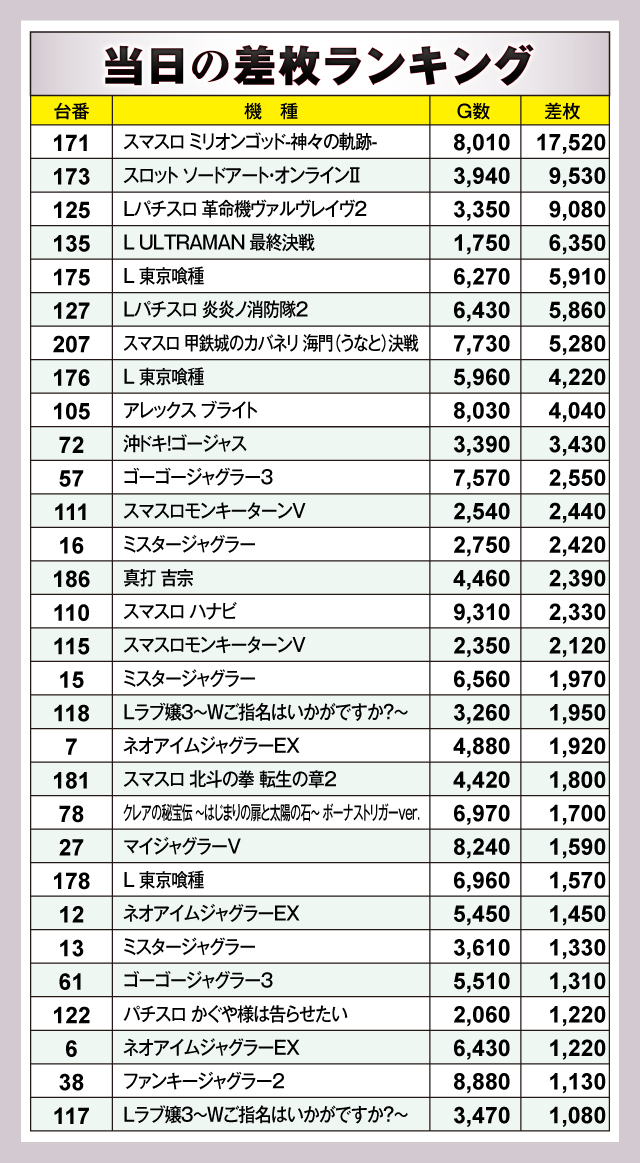 当日の差枚ランキング

| 台番 | 機　種 | G数 | 差枚 |
|---|---|---|---|
| 171 | スマスロ ミリオンゴッド-神々の軌跡- | 8,010 | 17,520 |
| 173 | スロット ソードアート・オンラインII | 3,940 | 9,530 |
| 125 | Lパチスロ 革命機ヴァルヴレイヴ2 | 3,350 | 9,080 |
| 135 | L ULTRAMAN 最終決戦 | 1,750 | 6,350 |
| 175 | L 東京喰種 | 6,270 | 5,910 |
| 127 | Lパチスロ 炎炎ノ消防隊2 | 6,430 | 5,860 |
| 207 | スマスロ 甲鉄城のカバネリ 海門(うなと)決戦 | 7,730 | 5,280 |
| 176 | L 東京喰種 | 5,960 | 4,220 |
| 105 | アレックス ブライト | 8,030 | 4,040 |
| 72 | 沖ドキ!ゴージャス | 3,390 | 3,430 |
| 57 | ゴーゴージャグラー3 | 7,570 | 2,550 |
| 111 | スマスロモンキーターンV | 2,540 | 2,440 |
| 16 | ミスタージャグラー | 2,750 | 2,420 |
| 186 | 真打 吉宗 | 4,460 | 2,390 |
| 110 | スマスロ ハナビ | 9,310 | 2,330 |
| 115 | スマスロモンキーターンV | 2,350 | 2,120 |
| 15 | ミスタージャグラー | 6,560 | 1,970 |
| 118 | Lラブ嬢3~Wご指名はいかがですか?~ | 3,260 | 1,950 |
| 7 | ネオアイムジャグラーEX | 4,880 | 1,920 |
| 181 | スマスロ 北斗の拳 転生の章2 | 4,420 | 1,800 |
| 78 | クレアの秘宝伝 ~はじまりの扉と太陽の石~ ボーナストリガーver. | 6,970 | 1,700 |
| 27 | マイジャグラーV | 8,240 | 1,590 |
| 178 | L 東京喰種 | 6,960 | 1,570 |
| 12 | ネオアイムジャグラーEX | 5,450 | 1,450 |
| 13 | ミスタージャグラー | 3,610 | 1,330 |
| 61 | ゴーゴージャグラー3 | 5,510 | 1,310 |
| 122 | パチスロ かぐや様は告らせたい | 2,060 | 1,220 |
| 6 | ネオアイムジャグラーEX | 6,430 | 1,220 |
| 38 | ファンキージャグラー2 | 8,880 | 1,130 |
| 117 | Lラブ嬢3~Wご指名はいかがですか?~ | 3,470 | 1,080 |